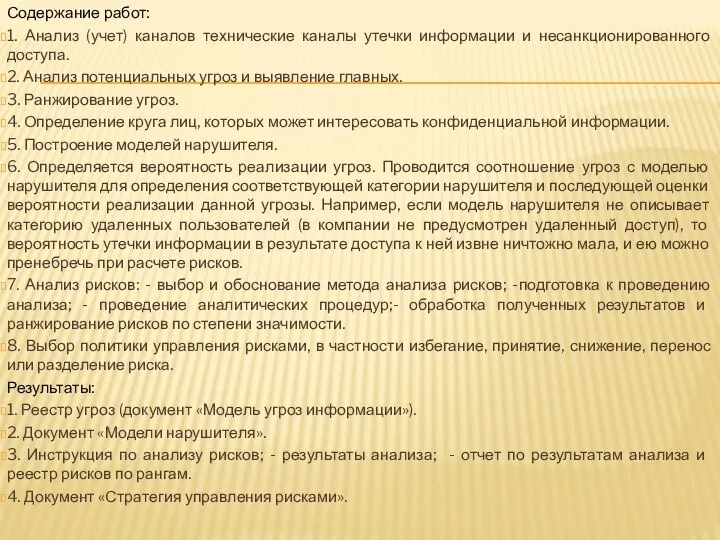 Содержание работ:
1. Анализ (учет) каналов технические каналы утечки информации и несанкционированного доступа.
2. Анализ потенциальных угроз и выявление главных.
3. Ранжирование угроз.
4. Определение круга лиц, которых может интересовать конфиденциальной информации.
5. Построение моделей нарушителя.
6. Определяется вероятность реализации угроз. Проводится соотношение угроз с моделью нарушителя для определения соответствующей категории нарушителя и последующей оценки вероятности реализации данной угрозы. Например, если модель нарушителя не описывает категорию удаленных пользователей (в компании не предусмотрен удаленный доступ), то вероятность утечки информации в результате доступа к ней извне ничтожно мала, и ею можно пренебречь при расчете рисков.
7. Анализ рисков: - выбор и обоснование метода анализа рисков; -подготовка к проведению анализа; - проведение аналитических процедур;- обработка полученных результатов и ранжирование рисков по степени значимости.
8. Выбор политики управления рисками, в частности избегание, принятие, снижение, перенос или разделение риска.
Результаты:
1. Реестр угроз (документ «Модель угроз информации»).
2. Документ «Модели нарушителя».
3. Инструкция по анализу рисков; - результаты анализа; - отчет по результатам анализа и реестр рисков по рангам.
4. Документ «Стратегия управления рисками».